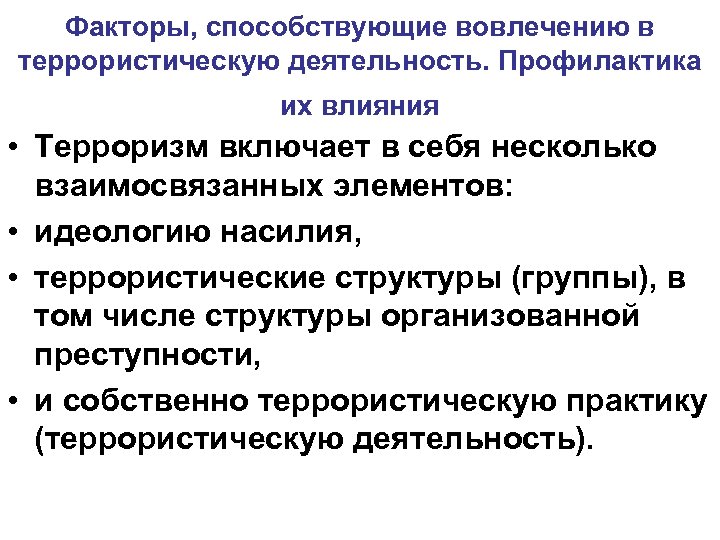 Факторы, способствующие вовлечению в террористическую деятельность. Профилактика их влияния

• Терроризм включает в себя несколько взаимосвязанных элементов:

• идеологию насилия,

• террористические структуры (группы), в том числе структуры организованной преступности,

• и собственно террористическую практику (террористическую деятельность).